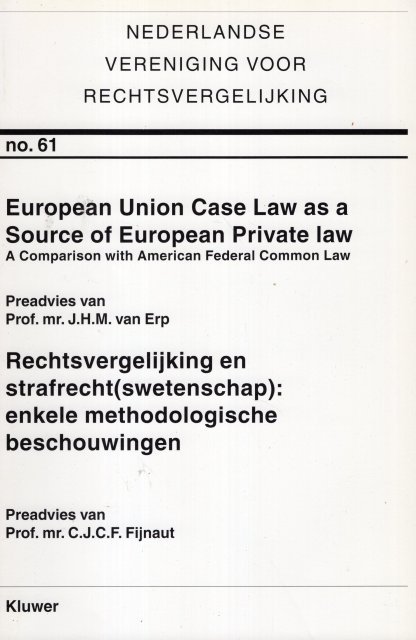 NEDERLANDSE
VERENIGING VOOR
RECHTSVERGELIJKING

no. 61

European Union Case Law as a Source of European Private law
A Comparison with American Federal Common Law

Preadvies van
Prof. mr. J.H.M. van Erp

Rechtsvergelijking en strafrecht(swetenschap): enkele methodologische beschouwingen

Preadvies van
Prof. mr. C.J.C.F. Fijnaut

Kluwer